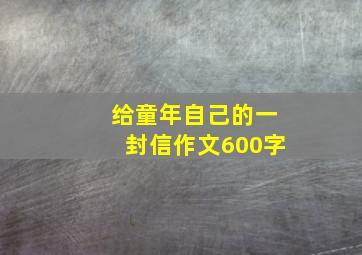 给童年自己的一封信作文600字